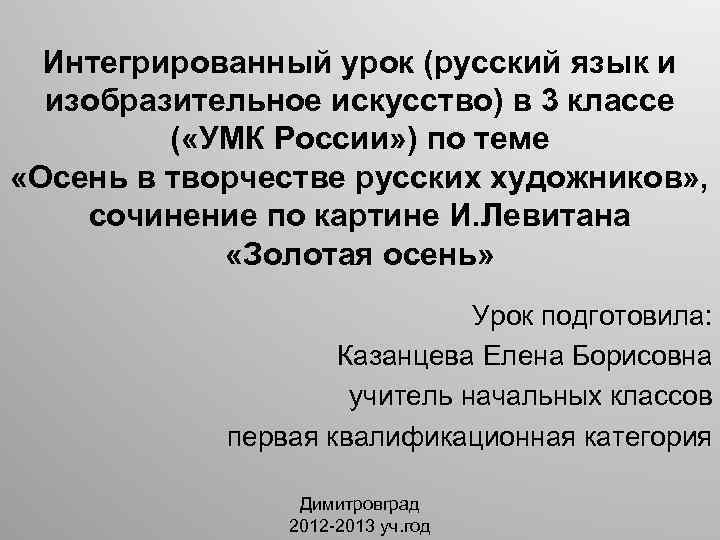 Интегрированный урок (русский язык и изобразительное искусство) в 3 классе («УМК России») по теме «Осень в творчестве русских художников», сочинение по картине И.Левитана «Золотая осень»

Урок подготовила:
Казанцева Елена Борисовна
учитель начальных классов
первая квалификационная категория

Димитровград
2012-2013 уч.год